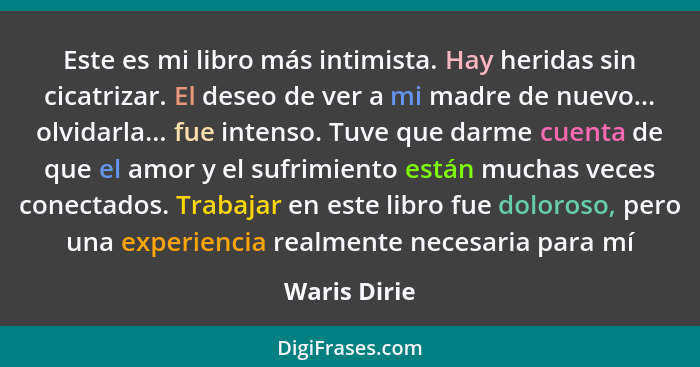 Este es mi libro más intimista. Hay heridas sin cicatrizar. El deseo de ver a mi madre de nuevo... olvidarla... fue intenso. Tuve que darme cuenta de que el amor y el sufrimiento están muchas veces conectados. Trabajar en este libro fue doloroso, pero una experiencia realmente necesaria para mí

Waris Dirie

DigiFrases.com